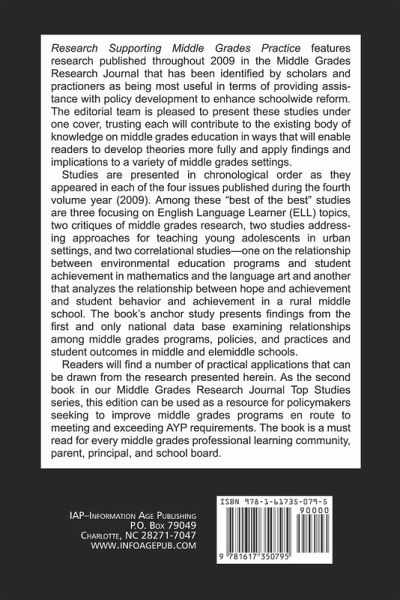 Research Supporting Middle Grades Practice features research published throughout 2009 in the Middle Grades Research Journal that has been identified by scholars and practioners as being most useful in terms of providing assistance with policy development to enhance schoolwide reform. The editorial team is pleased to present these studies under one cover, trusting each will contribute to the existing body of knowledge on middle grades education in ways that will enable readers to develop theories more fully and apply findings and implications to a variety of middle grades settings.

Studies are presented in chronological order as they appeared in each of the four issues published during the fourth volume year (2009). Among these "best of the best" studies are three focusing on English Language Learner (ELL) topics, two critiques of middle grades research, two studies addressing approaches for teaching young adolescents in urban settings, and two correlational studies—one on the relationship between environmental education programs and student achievement in mathematics and the language art and another that analyzes the relationship between hope and achievement and student behavior and achievement in a rural middle school. The book's anchor study presents findings from the first and only national data base examining relationships among middle grades programs, policies, and practices and student outcomes in middle and elemiddle schools.

Readers will find a number of practical applications that can be drawn from the research presented herein. As the second book in our Middle Grades Research Journal Top Studies series, this edition can be used as a resource for policymakers seeking to improve middle grades programs en route to meeting and exceeding AYP requirements. The book is a must read for every middle grades professional learning community, parent, principal, and school board.

IAP–Information Age Publishing
P.O. Box 79049
Charlotte, NC 28271-7047
WWW.INFOAGEPUB.COM

ISBN 978-1-61735-079-5
90000
9 781617 350795